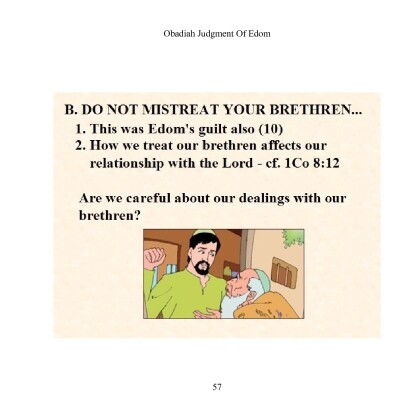 Obadiah Judgment Of Edom

B. DO NOT MISTREAT YOUR BRETHREN...

1. This was Edom's guilt also (10)
2. How we treat our brethren affects our relationship with the Lord - cf. 1Co 8:12

Are we careful about our dealings with our brethren?

57